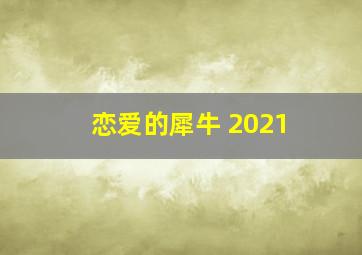 恋爱的犀牛 2021